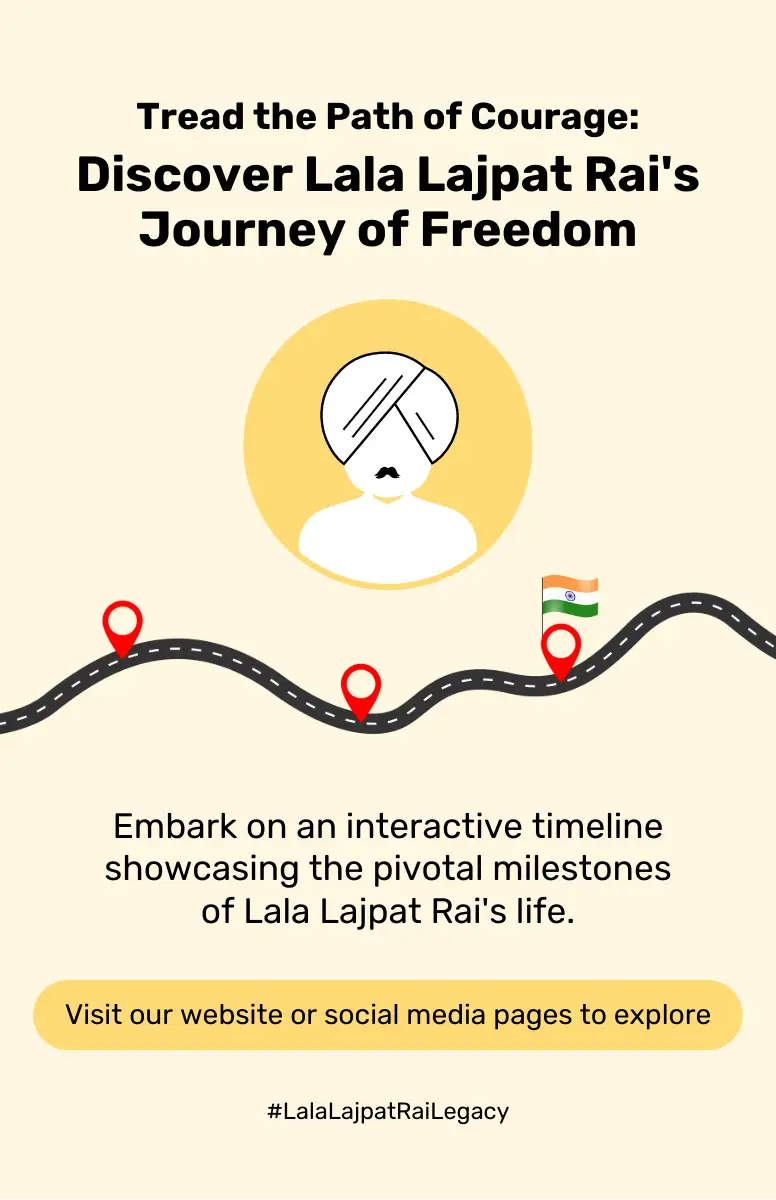 Tread the Path of Courage:
Discover Lala Lajpat Rai's Journey of Freedom

Embark on an interactive timeline showcasing the pivotal milestones of Lala Lajpat Rai's life.

Visit our website or social media pages to explore

#LalaLajpatRaiLegacy